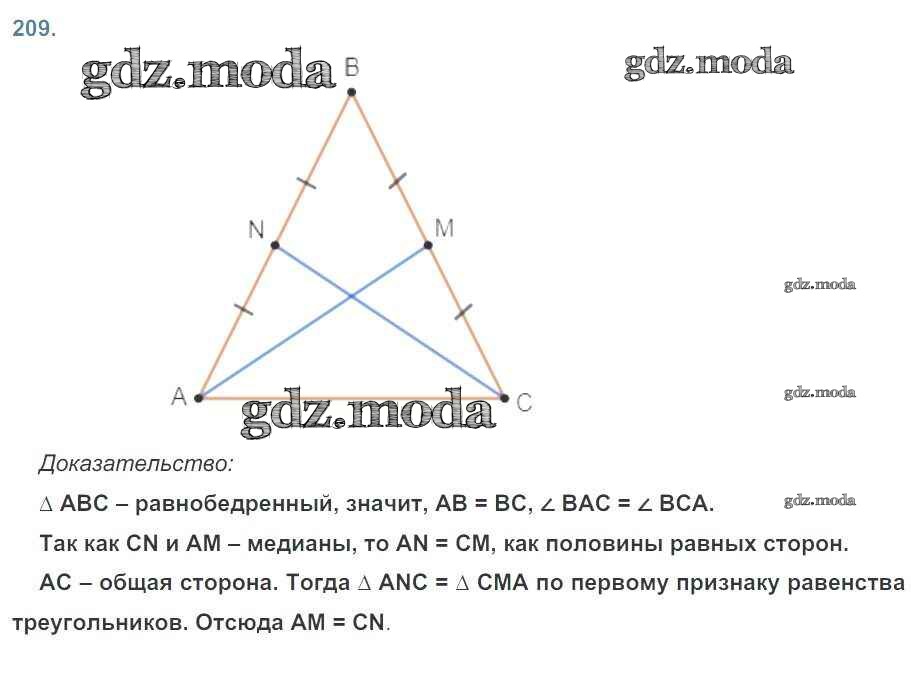 209.

B

N

M

A

C

Доказательство:

$\triangle$ ABC – равнобедренный, значит, AB = BC, $\angle$ BAC = $\angle$ BCA.

Так как CN и AM – медианы, то AN = CM, как половины равных сторон.

AC – общая сторона. Тогда $\triangle$ ANC = $\triangle$ CMA по первому признаку равенства треугольников. Отсюда AM = CN.

gdz.moda